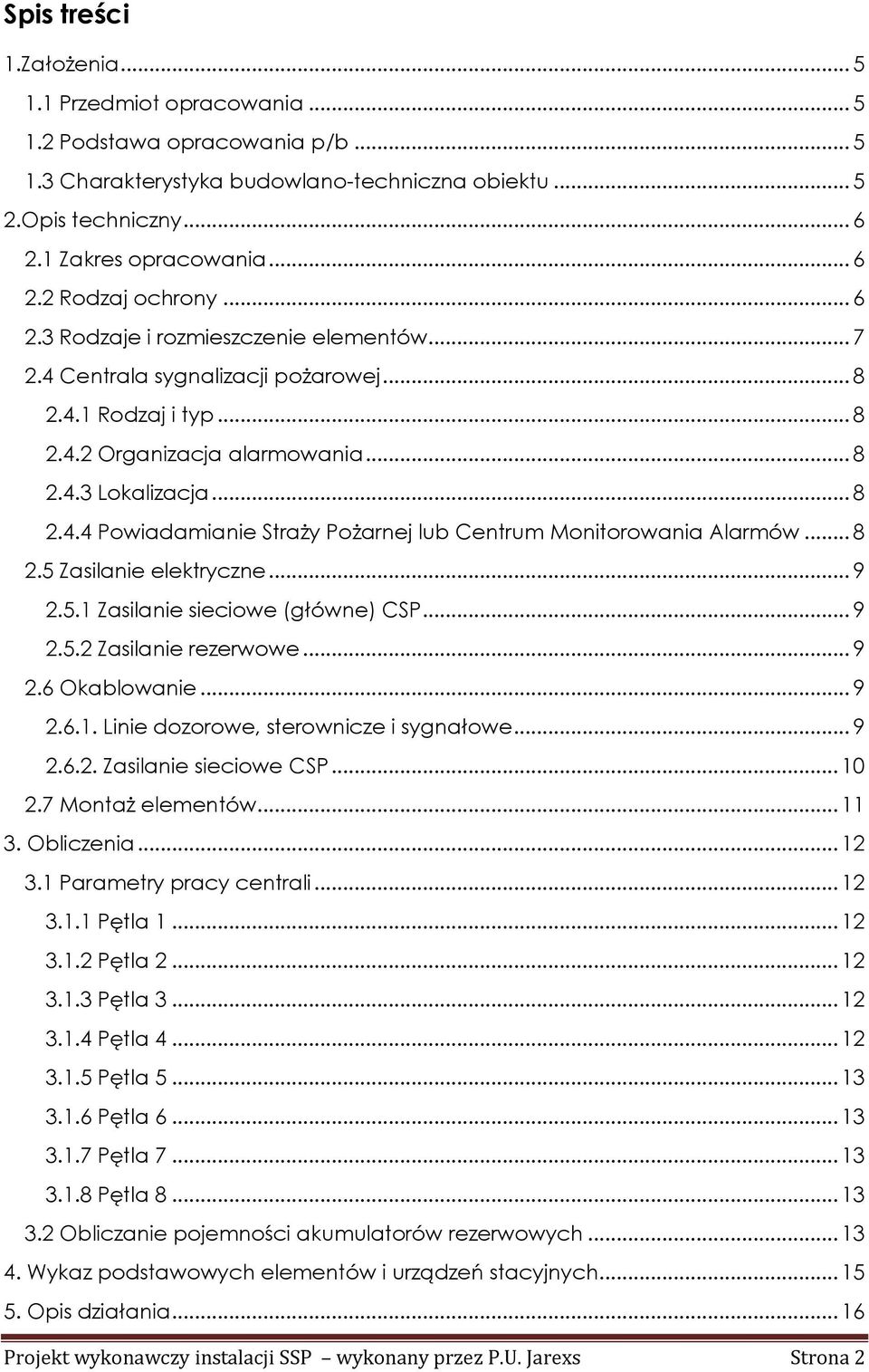 Spis treści

1.Założenia ..... 5
1.1 Przedmiot opracowania ..... 5
1.2 Podstawa opracowania p/b ..... 5
1.3 Charakterystyka budowlano-techniczna obiektu ..... 5
2.Opis techniczny ..... 6
2.1 Zakres opracowania ..... 6
2.2 Rodzaj ochrony ..... 6
2.3 Rodzaje i rozmieszczenie elementów ..... 7
2.4 Centrala sygnalizacji pożarowej ..... 8
2.4.1 Rodzaj i typ ..... 8
2.4.2 Organizacja alarmowania ..... 8
2.4.3 Lokalizacja ..... 8
2.4.4 Powiadamianie Straży Pożarnej lub Centrum Monitorowania Alarmów ..... 8
2.5 Zasilanie elektryczne ..... 9
2.5.1 Zasilanie sieciowe (główne) CSP ..... 9
2.5.2 Zasilanie rezerwowe ..... 9
2.6 Okablowanie ..... 9
2.6.1. Linie dozorowe, sterownicze i sygnałowe ..... 9
2.6.2. Zasilanie sieciowe CSP ..... 10
2.7 Montaż elementów ..... 11
3. Obliczenia ..... 12
3.1 Parametry pracy centrali ..... 12
3.1.1 Pętla 1 ..... 12
3.1.2 Pętla 2 ..... 12
3.1.3 Pętla 3 ..... 12
3.1.4 Pętla 4 ..... 12
3.1.5 Pętla 5 ..... 13
3.1.6 Pętla 6 ..... 13
3.1.7 Pętla 7 ..... 13
3.1.8 Pętla 8 ..... 13
3.2 Obliczanie pojemności akumulatorów rezerwowych ..... 13
4. Wykaz podstawowych elementów i urządzeń stacyjnych ..... 15
5. Opis działania ..... 16

Projekt wykonawczy instalacji SSP – wykonany przez P.U. Jarexs Strona 2